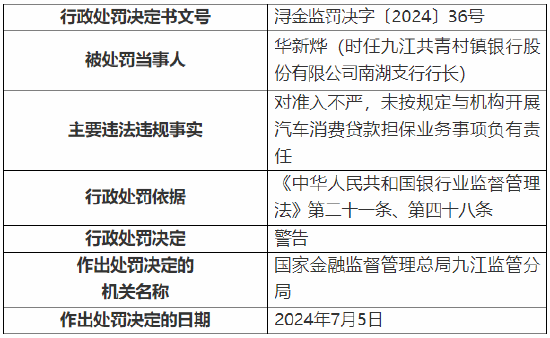 | 行政处罚决定书文号 | 浔金监罚决字〔2024〕36号 |
|---|---|
| 被处罚当事人 | 华新烨（时任九江共青村镇银行股份有限公司南湖支行行长） |
| 主要违法违规事实 | 对准入不严，未按规定与机构开展汽车消费贷款担保业务事项负有责任 |
| 行政处罚依据 | 《中华人民共和国银行业监督管理法》第二十一条、第四十八条 |
| 行政处罚决定 | 警告 |
| 作出处罚决定的机关名称 | 国家金融监督管理总局九江监管分局 |
| 作出处罚决定的日期 | 2024年7月5日 |